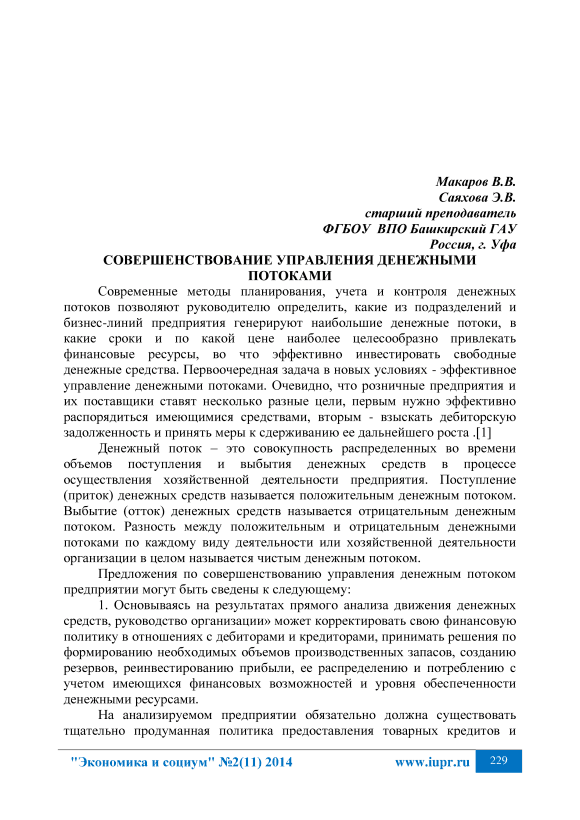 Макаров В.В.
Саяхова Э.В.
старший преподаватель
ФГБОУ ВПО Башкирский ГАУ
Россия, г. Уфа

СОВЕРШЕНСТВОВАНИЕ УПРАВЛЕНИЯ ДЕНЕЖНЫМИ ПОТОКАМИ

Современные методы планирования, учета и контроля денежных потоков позволяют руководителю определить, какие из подразделений и бизнес-линий предприятия генерируют наибольшие денежные потоки, в какие сроки и по какой цене наиболее целесообразно привлекать финансовые ресурсы, во что эффективно инвестировать свободные денежные средства. Первоочередная задача в новых условиях - эффективное управление денежными потоками. Очевидно, что розничные предприятия и их поставщики ставят несколько разные цели, первым нужно эффективно распорядиться имеющимися средствами, вторым - взыскать дебиторскую задолженность и принять меры к сдерживанию ее дальнейшего роста .[1]

Денежный поток – это совокупность распределенных во времени объемов поступления и выбытия денежных средств в процессе осуществления хозяйственной деятельности предприятия. Поступление (приток) денежных средств называется положительным денежным потоком. Выбытие (отток) денежных средств называется отрицательным денежным потоком. Разность между положительным и отрицательным денежными потоками по каждому виду деятельности или хозяйственной деятельности организации в целом называется чистым денежным потоком.

Предложения по совершенствованию управления денежным потоком предприятии могут быть сведены к следующему:

1. Основываясь на результатах прямого анализа движения денежных средств, руководство организации» может корректировать свою финансовую политику в отношениях с дебиторами и кредиторами, принимать решения по формированию необходимых объемов производственных запасов, созданию резервов, реинвестированию прибыли, ее распределению и потреблению с учетом имеющихся финансовых возможностей и уровня обеспеченности денежными ресурсами.

На анализируемом предприятии обязательно должна существовать тщательно продуманная политика предоставления товарных кредитов и

"Экономика и социум" №2(11) 2014 www.iupr.ru 229